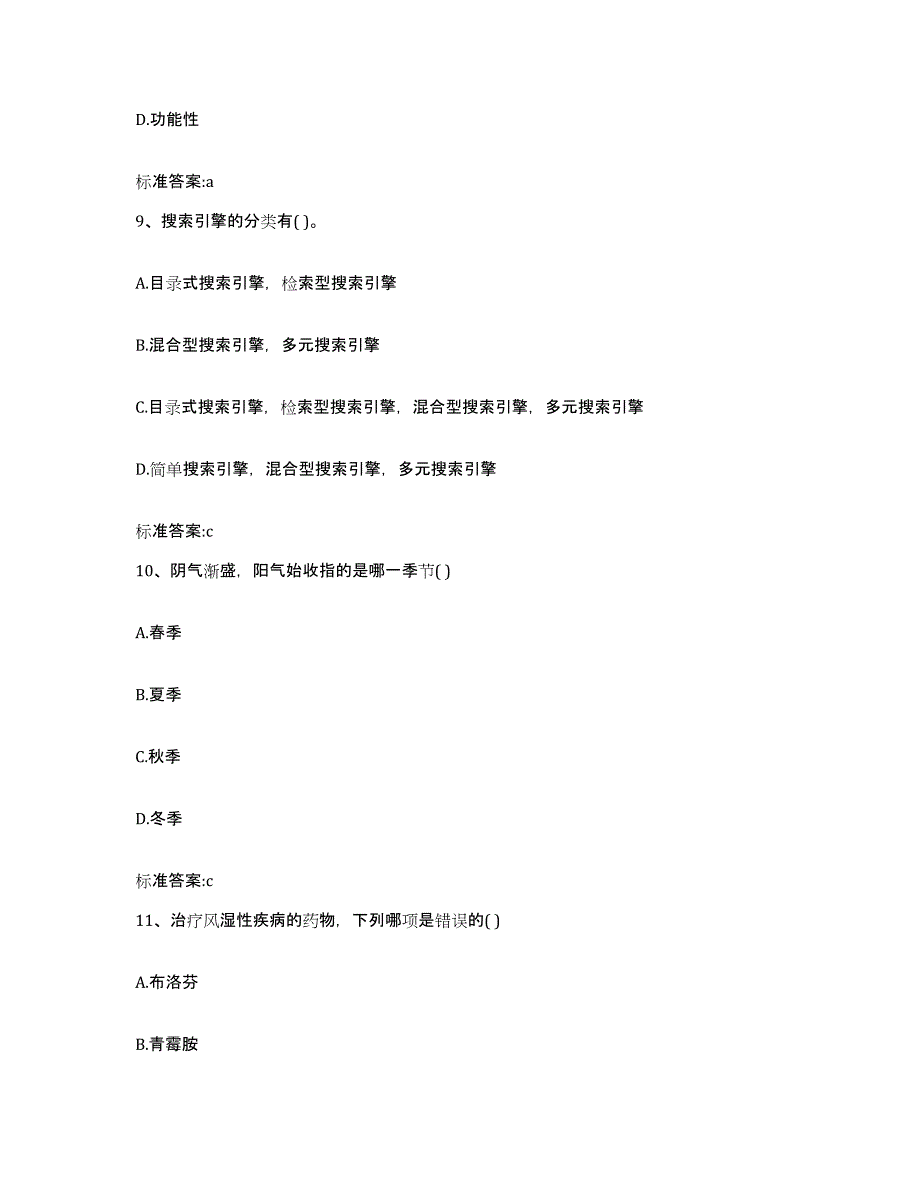 D.功能性

标准答案:a

9、搜索引擎的分类有( )。

A.目录式搜索引擎，检索型搜索引擎

B.混合型搜索引擎，多元搜索引擎

C.目录式搜索引擎，检索型搜索引擎，混合型搜索引擎，多元搜索引擎

D.简单搜索引擎，混合型搜索引擎，多元搜索引擎

标准答案:c

10、阴气渐盛，阳气始收指的是哪一季节( )

A.春季

B.夏季

C.秋季

D.冬季

标准答案:c

11、治疗风湿性疾病的药物，下列哪项是错误的( )

A.布洛芬

B.青霉胺